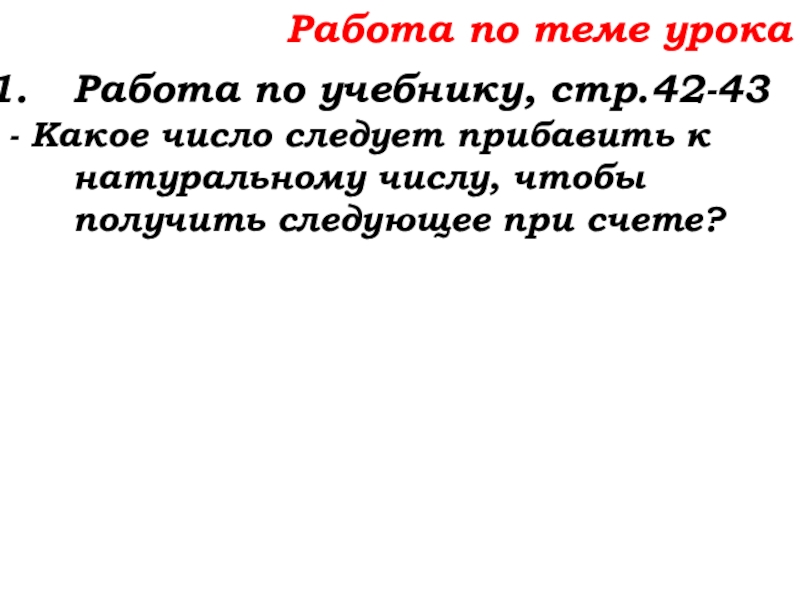 Работа по теме урока

1. Работа по учебнику, стр.42-43

- Какое число следует прибавить к натуральному числу, чтобы получить следующее при счете?